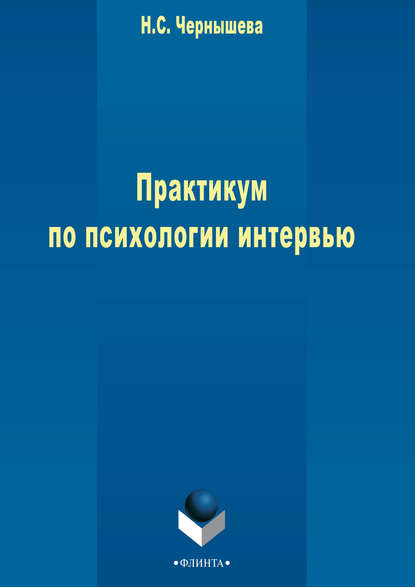 Н.С. Чернышева

Практикум по психологии интервью

•ФЛИНТА•